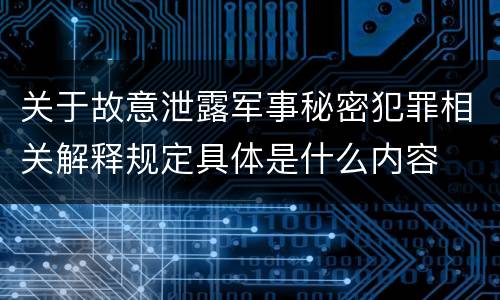 关于故意泄露军事秘密犯罪相关解释规定具体是什么内容